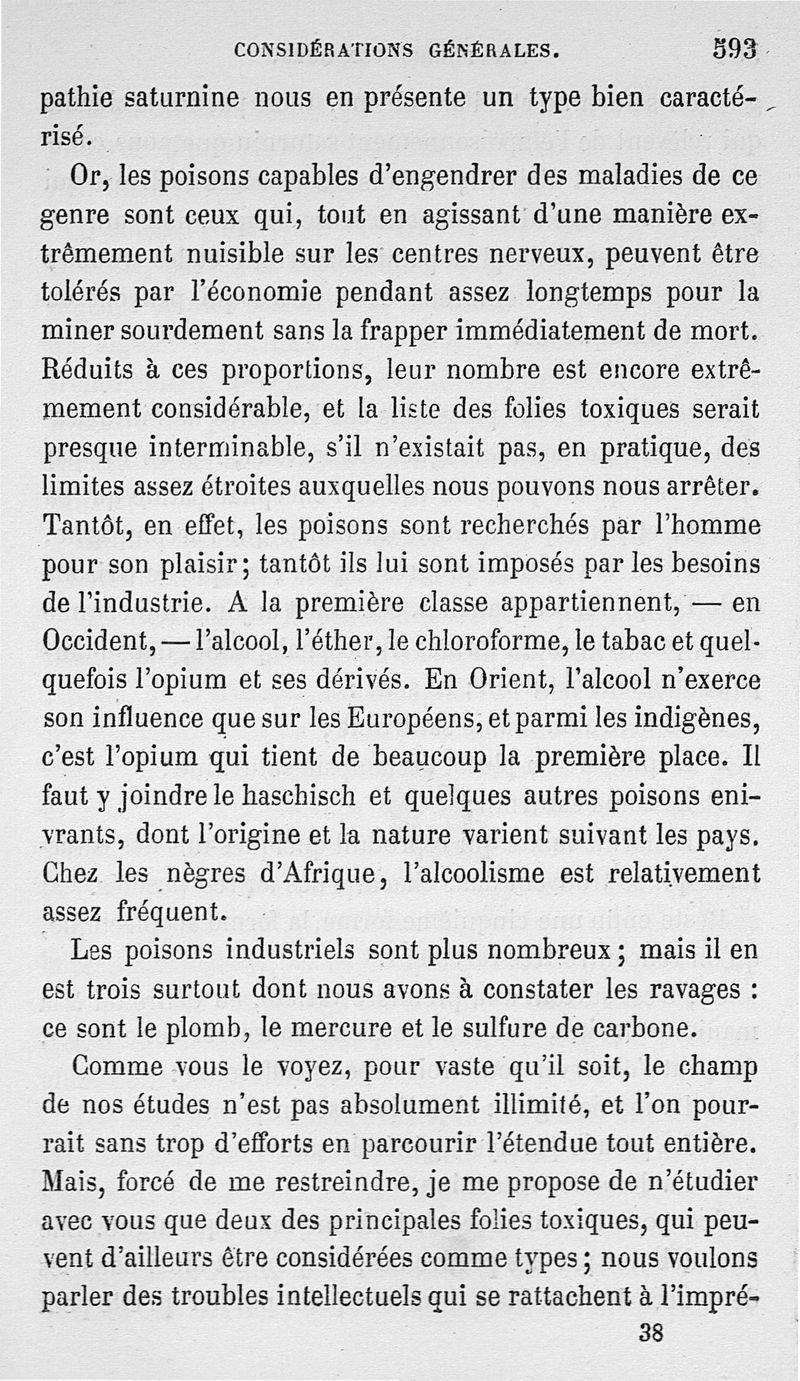 CONSIDÉRATIONS GÉNÉRALES. 593

pathie saturnine nous en présente un type bien caractérisé.

Or, les poisons capables d'engendrer des maladies de ce genre sont ceux qui, tout en agissant d'une manière extrêmement nuisible sur les centres nerveux, peuvent être tolérés par l'économie pendant assez longtemps pour la miner sourdement sans la frapper immédiatement de mort. Réduits à ces proportions, leur nombre est encore extrêmement considérable, et la liste des folies toxiques serait presque interminable, s'il n'existait pas, en pratique, des limites assez étroites auxquelles nous pouvons nous arrêter. Tantôt, en effet, les poisons sont recherchés par l'homme pour son plaisir; tantôt ils lui sont imposés par les besoins de l'industrie. A la première classe appartiennent, — en Occident, — l'alcool, l'éther, le chloroforme, le tabac et quelquefois l'opium et ses dérivés. En Orient, l'alcool n'exerce son influence que sur les Européens, et parmi les indigènes, c'est l'opium qui tient de beaucoup la première place. Il faut y joindre le haschisch et quelques autres poisons enivrants, dont l'origine et la nature varient suivant les pays. Chez les nègres d'Afrique, l'alcoolisme est relativement assez fréquent.

Les poisons industriels sont plus nombreux; mais il en est trois surtout dont nous avons à constater les ravages : ce sont le plomb, le mercure et le sulfure de carbone.

Comme vous le voyez, pour vaste qu'il soit, le champ de nos études n'est pas absolument illimité, et l'on pourrait sans trop d'efforts en parcourir l'étendue tout entière. Mais, forcé de me restreindre, je me propose de n'étudier avec vous que deux des principales folies toxiques, qui peuvent d'ailleurs être considérées comme types; nous voulons parler des troubles intellectuels qui se rattachent à l'impré-

38